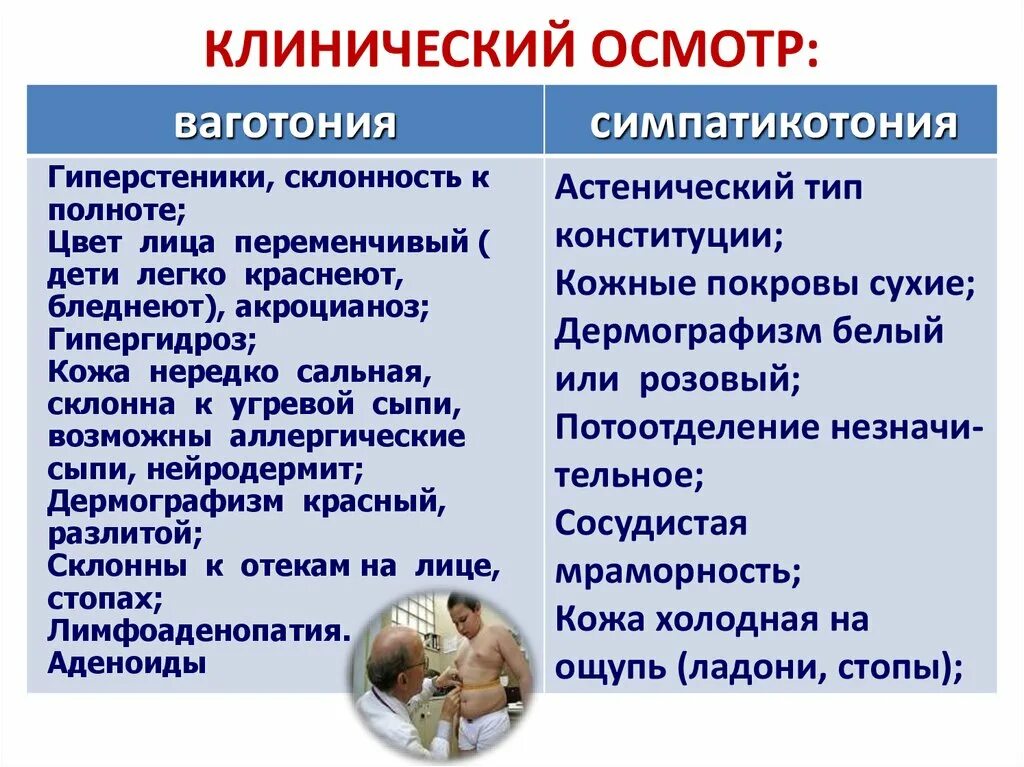 КЛИНИЧЕСКИЙ ОСМОТР:

| ваготония | симпатикотония |
|---|---|
| Гиперстеники, склонность к полноте; Цвет лица переменчивый ( дети легко краснеют, бледнеют), акроцианоз; Гипергидроз; Кожа нередко сальная, склонна к угревой сыпи, возможны аллергические сыпи, нейродермит; Дермографизм красный, разлитой; Склонны к отекам на лице, стопах; Лимфоаденопатия. Аденоиды | Астенический тип конституции; Кожные покровы сухие; Дермографизм белый или розовый; Потоотделение незначительное; Сосудистая мраморность; Кожа холодная на ощупь (ладони, стопы); |